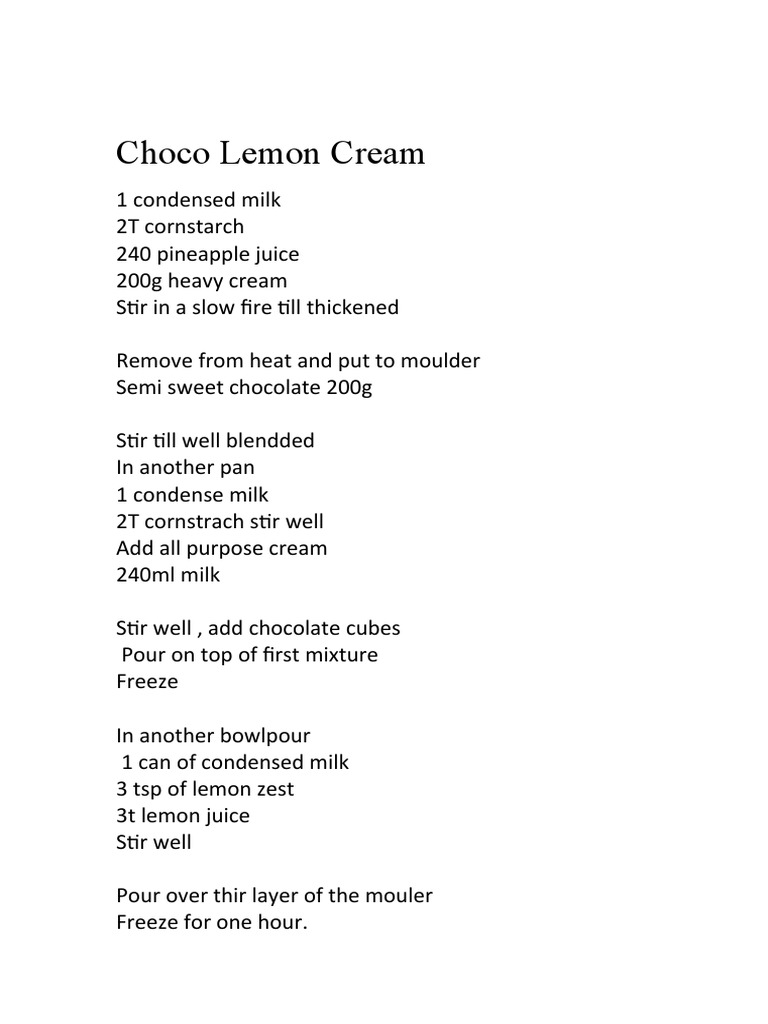 Choco Lemon Cream

1 condensed milk
2T cornstarch
240 pineapple juice
200g heavy cream
Stir in a slow fire till thickened

Remove from heat and put to moulder
Semi sweet chocolate 200g

Stir till well blendded
In another pan
1 condense milk
2T cornstrach stir well
Add all purpose cream
240ml milk

Stir well , add chocolate cubes
Pour on top of first mixture
Freeze

In another bowlpour
1 can of condensed milk
3 tsp of lemon zest
3t lemon juice
Stir well

Pour over thir layer of the mouler
Freeze for one hour.